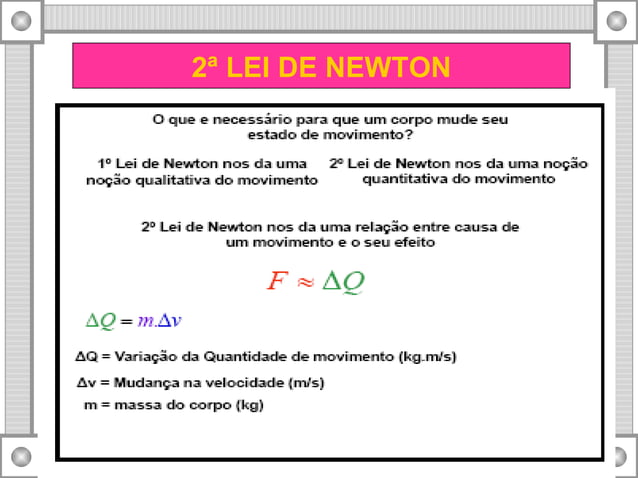 2ª LEI DE NEWTON

O que e necessário para que um corpo mude seu estado de movimento?

1º Lei de Newton nos da uma noção qualitativa do movimento

2º Lei de Newton nos da uma noção quantitativa do movimento

2º Lei de Newton nos da uma relação entre causa de um movimento e o seu efeito

$F \approx \Delta Q$

$\Delta Q = m.\Delta v$

ΔQ = Variação da Quantidade de movimento (kg.m/s)

Δv = Mudança na velocidade (m/s)

m = massa do corpo (kg)